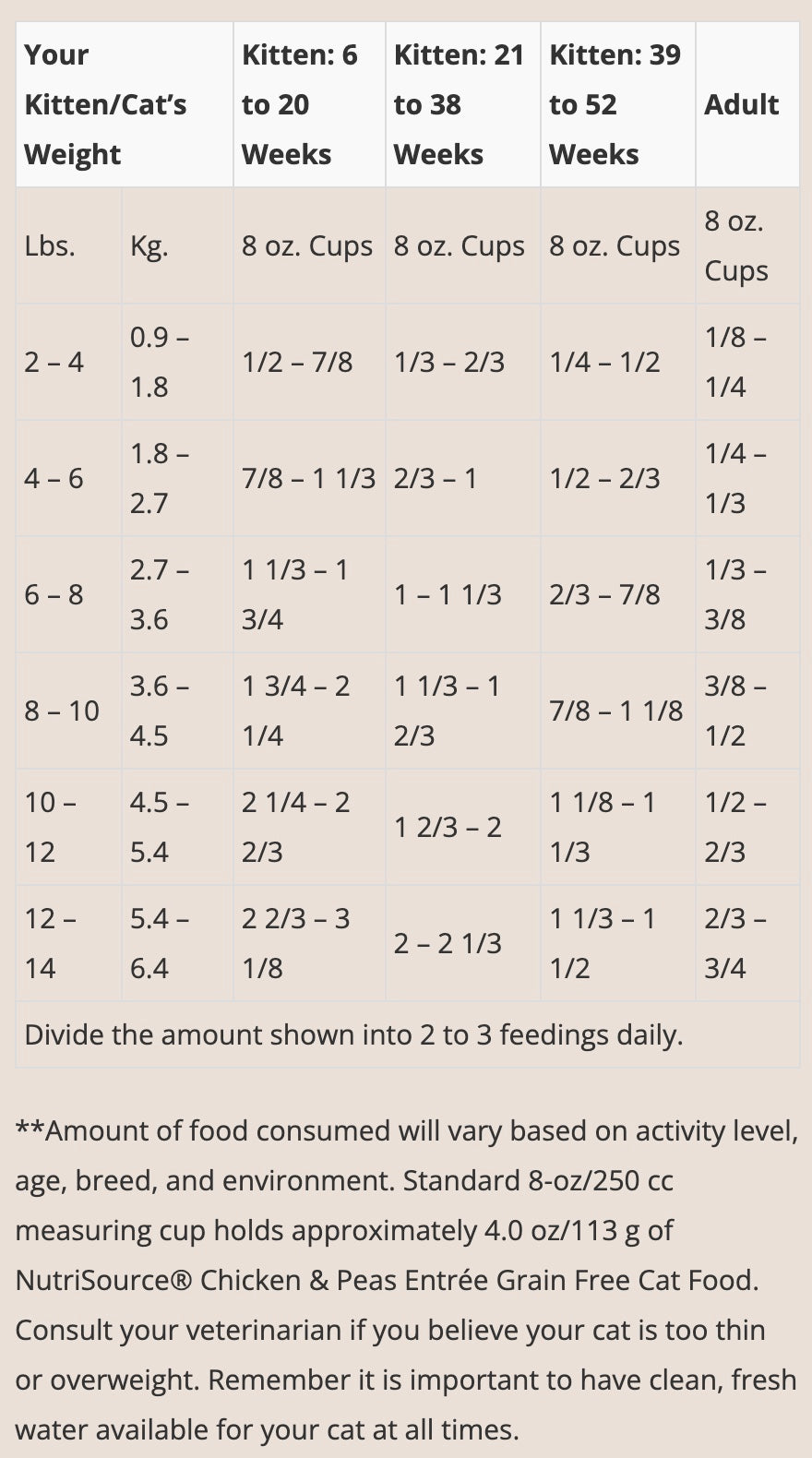 | Your Kitten/Cat's Weight | | Kitten: 6 to 20 Weeks | Kitten: 21 to 38 Weeks | Kitten: 39 to 52 Weeks | Adult |
|---|---|---|---|---|---|
| Lbs. | Kg. | 8 oz. Cups | 8 oz. Cups | 8 oz. Cups | 8 oz. Cups |
| 2 – 4 | 0.9 – 1.8 | 1/2 – 7/8 | 1/3 – 2/3 | 1/4 – 1/2 | 1/8 – 1/4 |
| 4 – 6 | 1.8 – 2.7 | 7/8 – 1 1/3 | 2/3 – 1 | 1/2 – 2/3 | 1/4 – 1/3 |
| 6 – 8 | 2.7 – 3.6 | 1 1/3 – 1 3/4 | 1 – 1 1/3 | 2/3 – 7/8 | 1/3 – 3/8 |
| 8 – 10 | 3.6 – 4.5 | 1 3/4 – 2 1/4 | 1 1/3 – 1 2/3 | 7/8 – 1 1/8 | 3/8 – 1/2 |
| 10 – 12 | 4.5 – 5.4 | 2 1/4 – 2 2/3 | 1 2/3 – 2 | 1 1/8 – 1 1/3 | 1/2 – 2/3 |
| 12 – 14 | 5.4 – 6.4 | 2 2/3 – 3 1/8 | 2 – 2 1/3 | 1 1/3 – 1 1/2 | 2/3 – 3/4 |
| Divide the amount shown into 2 to 3 feedings daily. | | | | | |

**Amount of food consumed will vary based on activity level, age, breed, and environment. Standard 8-oz/250 cc measuring cup holds approximately 4.0 oz/113 g of NutriSource® Chicken & Peas Entrée Grain Free Cat Food. Consult your veterinarian if you believe your cat is too thin or overweight. Remember it is important to have clean, fresh water available for your cat at all times.